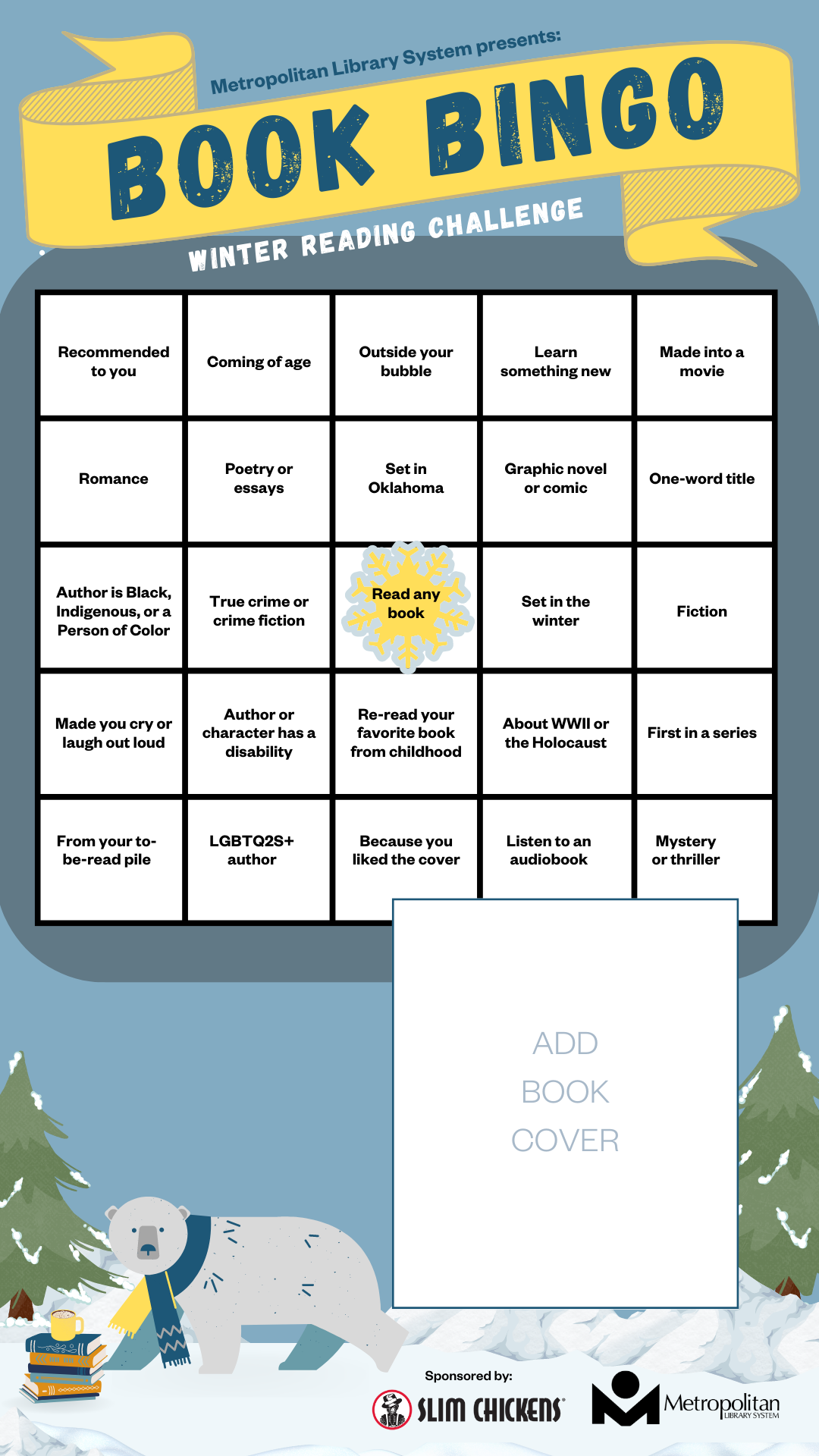 Metropolitan Library System presents:

BOOK BINGO

WINTER READING CHALLENGE

| Recommended to you | Coming of age | Outside your bubble | Learn something new | Made into a movie |
|---|---|---|---|---|
| Romance | Poetry or essays | Set in Oklahoma | Graphic novel or comic | One-word title |
| Author is Black, Indigenous, or a Person of Color | True crime or crime fiction | Read any book | Set in the winter | Fiction |
| Made you cry or laugh out loud | Author or character has a disability | Re-read your favorite book from childhood | About WWII or the Holocaust | First in a series |
| From your to-be-read pile | LGBTQ2S+ author | Because you liked the cover | Listen to an audiobook | Mystery or thriller |

ADD BOOK COVER

Sponsored by:

SLIM CHICKENS

Metropolitan LIBRARY SYSTEM